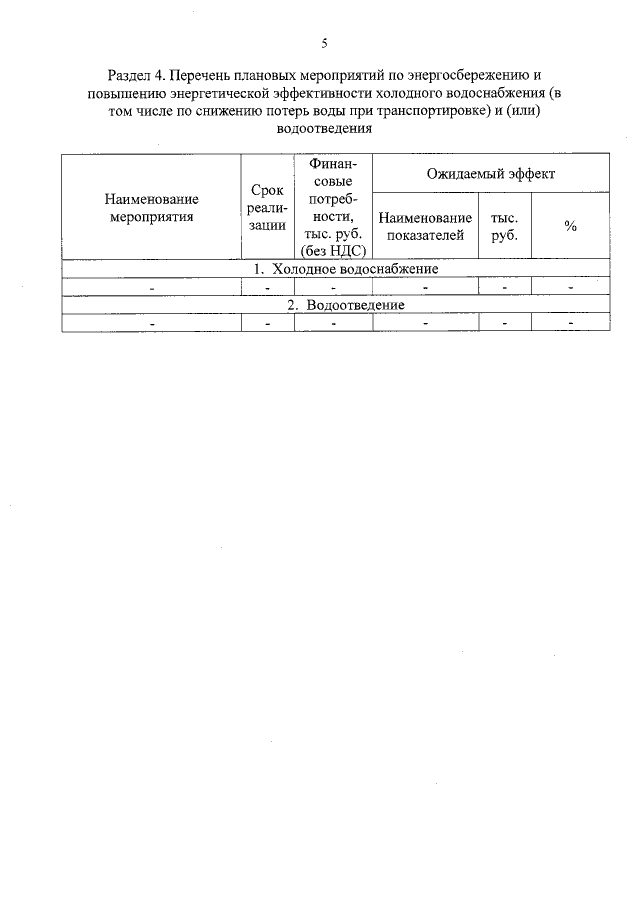 5

Раздел 4. Перечень плановых мероприятий по энергосбережению и повышению энергетической эффективности холодного водоснабжения (в том числе по снижению потерь воды при транспортировке) и (или) водоотведения

| Наименование мероприятия | Срок реализации | Финансовые потребности, тыс. руб. (без НДС) | Ожидаемый эффект | | |
|---|---|---|---|---|---|
| | | | Наименование показателей | тыс. руб. | % |
| 1. Холодное водоснабжение | | | | | |
| - | - | - | - | - | - |
| 2. Водоотведение | | | | | |
| - | - | - | - | - | - |